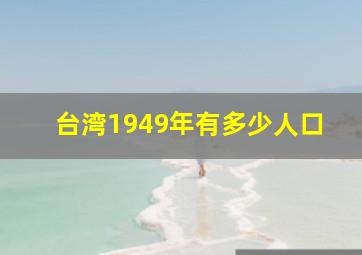 台湾1949年有多少人口